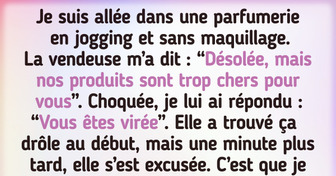 Je suis allée dans une parfumerie en jogging et sans maquillage. La vendeuse m’a dit : “Désolée, mais nos produits sont trop chers pour vous”. Choquée, je lui ai répondu : “Vous êtes virée”. Elle a trouvé ça drôle au début, mais une minute plus tard, elle s’est excusée. C’est que je